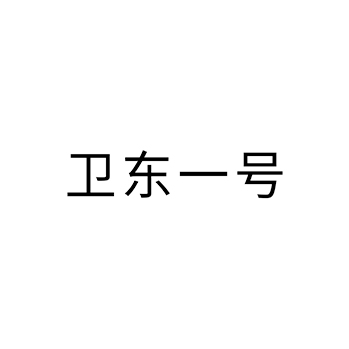 卫东一号